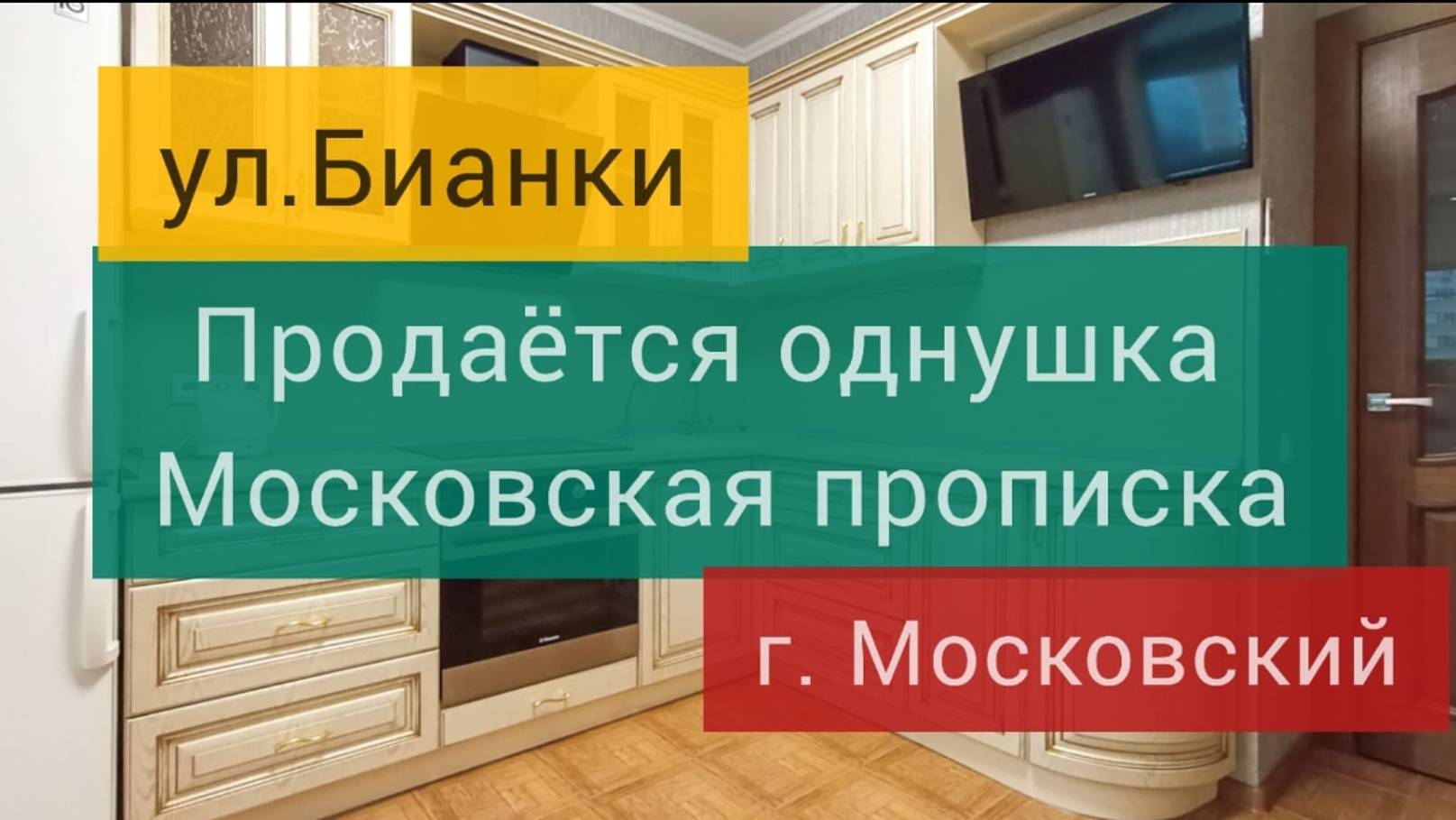 ул.Бианки

Продаётся однушка
Московская прописка

г. Московский